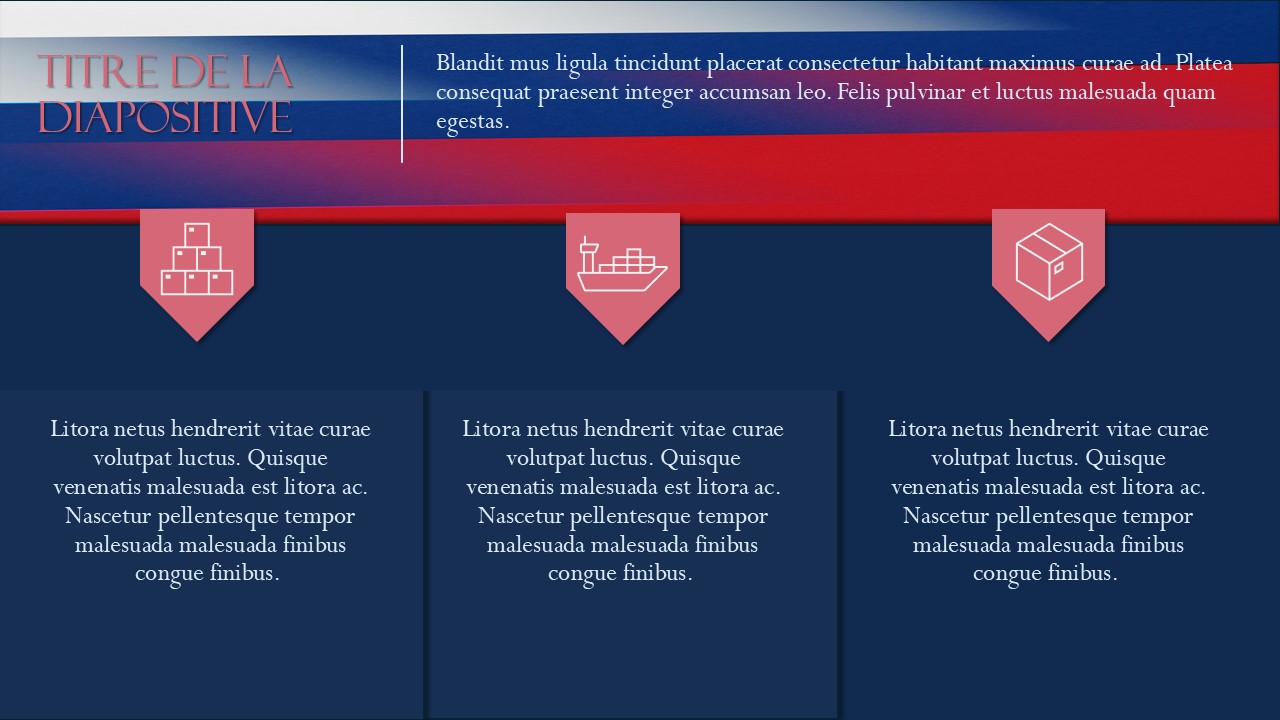 TITRE DE LA DIAPOSITIVE

Blandit mus ligula tincidunt placerat consectetur habitant maximus curae ad. Platea consequat praesent integer accumsan leo. Felis pulvinar et luctus malesuada quam egestas.

Litora netus hendrerit vitae curae volutpat luctus. Quisque venenatis malesuada est litora ac. Nascetur pellentesque tempor malesuada malesuada finibus congue finibus.

Litora netus hendrerit vitae curae volutpat luctus. Quisque venenatis malesuada est litora ac. Nascetur pellentesque tempor malesuada malesuada finibus congue finibus.

Litora netus hendrerit vitae curae volutpat luctus. Quisque venenatis malesuada est litora ac. Nascetur pellentesque tempor malesuada malesuada finibus congue finibus.